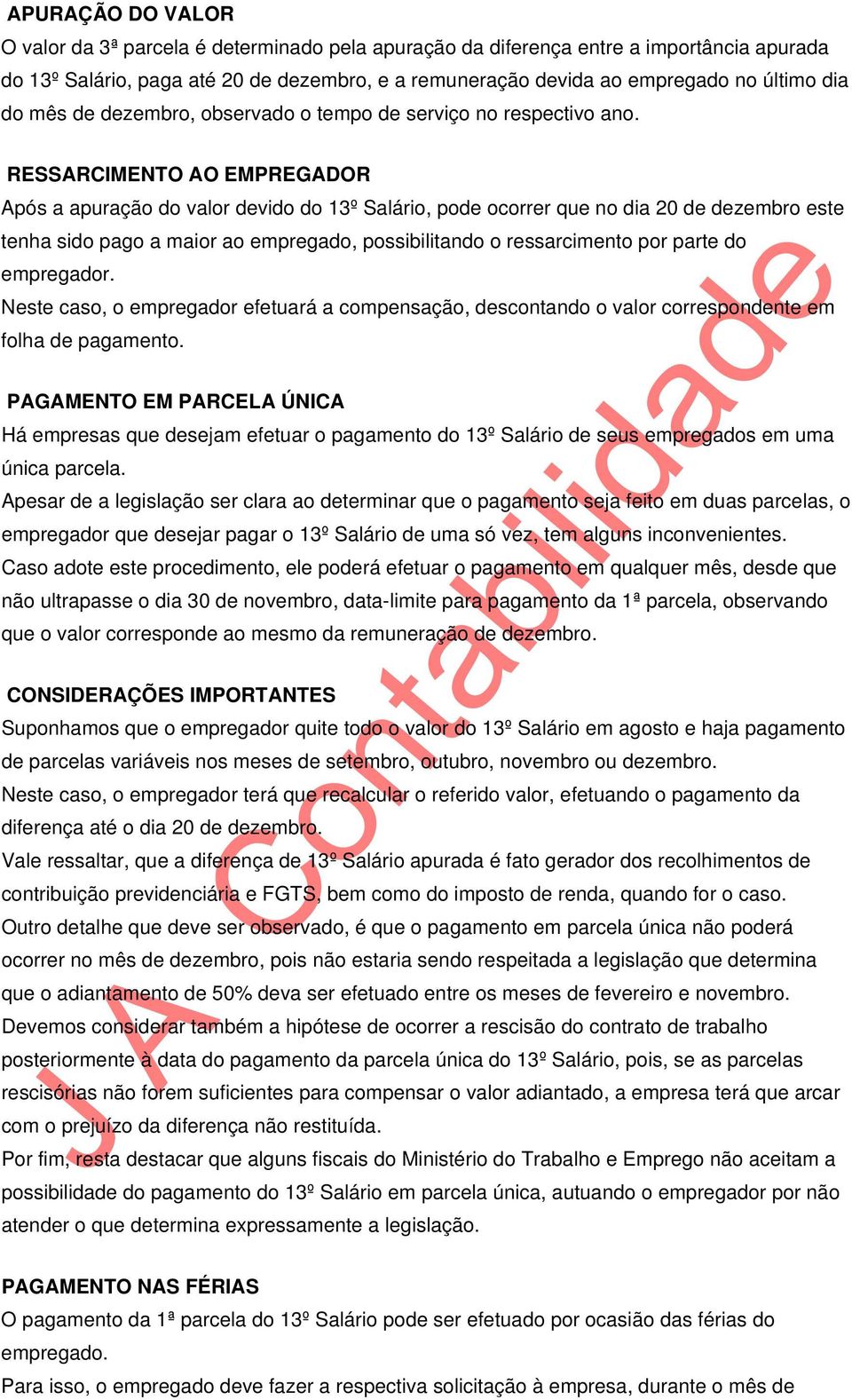 APURAÇÃO DO VALOR
O valor da 3ª parcela é determinado pela apuração da diferença entre a importância apurada do 13º Salário, paga até 20 de dezembro, e a remuneração devida ao empregado no último dia do mês de dezembro, observado o tempo de serviço no respectivo ano.

RESSARCIMENTO AO EMPREGADOR
Após a apuração do valor devido do 13º Salário, pode ocorrer que no dia 20 de dezembro este tenha sido pago a maior ao empregado, possibilitando o ressarcimento por parte do empregador.
Neste caso, o empregador efetuará a compensação, descontando o valor correspondente em folha de pagamento.

PAGAMENTO EM PARCELA ÚNICA
Há empresas que desejam efetuar o pagamento do 13º Salário de seus empregados em uma única parcela.
Apesar de a legislação ser clara ao determinar que o pagamento seja feito em duas parcelas, o empregador que desejar pagar o 13º Salário de uma só vez, tem alguns inconvenientes.
Caso adote este procedimento, ele poderá efetuar o pagamento em qualquer mês, desde que não ultrapasse o dia 30 de novembro, data-limite para pagamento da 1ª parcela, observando que o valor corresponde ao mesmo da remuneração de dezembro.

CONSIDERAÇÕES IMPORTANTES
Suponhamos que o empregador quite todo o valor do 13º Salário em agosto e haja pagamento de parcelas variáveis nos meses de setembro, outubro, novembro ou dezembro.
Neste caso, o empregador terá que recalcular o referido valor, efetuando o pagamento da diferença até o dia 20 de dezembro.
Vale ressaltar, que a diferença de 13º Salário apurada é fato gerador dos recolhimentos de contribuição previdenciária e FGTS, bem como do imposto de renda, quando for o caso.
Outro detalhe que deve ser observado, é que o pagamento em parcela única não poderá ocorrer no mês de dezembro, pois não estaria sendo respeitada a legislação que determina que o adiantamento de 50% deva ser efetuado entre os meses de fevereiro e novembro.
Devemos considerar também a hipótese de ocorrer a rescisão do contrato de trabalho posteriormente à data do pagamento da parcela única do 13º Salário, pois, se as parcelas rescisórias não forem suficientes para compensar o valor adiantado, a empresa terá que arcar com o prejuízo da diferença não restituída.
Por fim, resta destacar que alguns fiscais do Ministério do Trabalho e Emprego não aceitam a possibilidade do pagamento do 13º Salário em parcela única, autuando o empregador por não atender o que determina expressamente a legislação.

PAGAMENTO NAS FÉRIAS
O pagamento da 1ª parcela do 13º Salário pode ser efetuado por ocasião das férias do empregado.
Para isso, o empregado deve fazer a respectiva solicitação à empresa, durante o mês de

JA Contabilidade